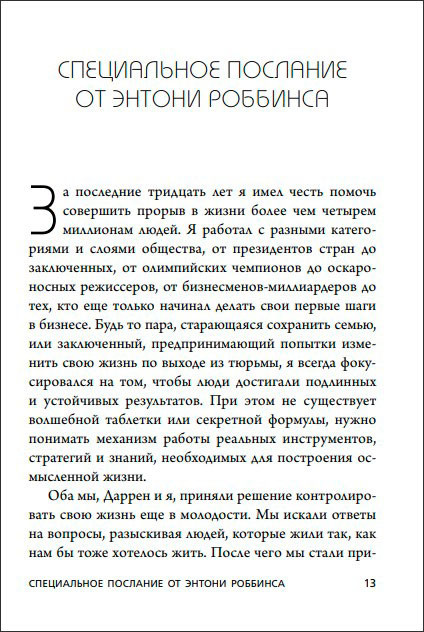 СПЕЦИАЛЬНОЕ ПОСЛАНИЕ ОТ ЭНТОНИ РОББИНСА

За последние тридцать лет я имел честь помочь совершить прорыв в жизни более чем четырем миллионам людей. Я работал с разными категориями и слоями общества, от президентов стран до заключенных, от олимпийских чемпионов до оскароносных режиссеров, от бизнесменов-миллиардеров до тех, кто еще только начинал делать свои первые шаги в бизнесе. Будь то пара, старающаяся сохранить семью, или заключенный, предпринимающий попытки изменить свою жизнь по выходе из тюрьмы, я всегда фокусировался на том, чтобы люди достигали подлинных и устойчивых результатов. При этом не существует волшебной таблетки или секретной формулы, нужно понимать механизм работы реальных инструментов, стратегий и знаний, необходимых для построения осмысленной жизни.

Оба мы, Даррен и я, приняли решение контролировать свою жизнь еще в молодости. Мы искали ответы на вопросы, разыскивая людей, которые жили так, как нам бы тоже хотелось жить. После чего мы стали при-

СПЕЦИАЛЬНОЕ ПОСЛАНИЕ ОТ ЭНТОНИ РОББИНСА 13